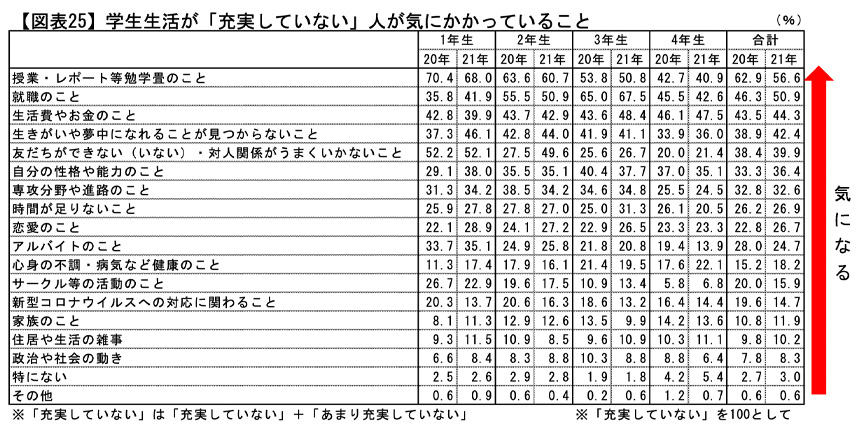 【図表25】学生生活が「充実していない」人が気にかかっていること

（%）

|  | 1年生 |  | 2年生 |  | 3年生 |  | 4年生 |  | 合計 |  |
|---|---|---|---|---|---|---|---|---|---|---|
|  | 20年 | 21年 | 20年 | 21年 | 20年 | 21年 | 20年 | 21年 | 20年 | 21年 |
| 授業・レポート等勉学量のこと | 70.4 | 68.0 | 63.6 | 60.7 | 53.8 | 50.8 | 42.7 | 40.9 | 62.9 | 56.6 |
| 就職のこと | 35.8 | 41.9 | 55.5 | 50.9 | 65.0 | 67.5 | 45.5 | 42.6 | 46.3 | 50.9 |
| 生活費やお金のこと | 42.8 | 39.9 | 43.7 | 42.9 | 43.6 | 48.4 | 46.1 | 47.5 | 43.5 | 44.3 |
| 生きがいや夢中になれることが見つからないこと | 37.3 | 46.1 | 42.8 | 44.0 | 41.9 | 41.1 | 33.9 | 36.0 | 38.9 | 42.4 |
| 友だちができない（いない）・対人関係がうまくいかないこと | 52.2 | 52.1 | 27.5 | 49.6 | 25.6 | 26.7 | 20.0 | 21.4 | 38.4 | 39.9 |
| 自分の性格や能力のこと | 29.1 | 38.0 | 35.5 | 35.1 | 40.4 | 37.7 | 37.0 | 35.1 | 33.3 | 36.4 |
| 専攻分野や進路のこと | 31.3 | 34.2 | 38.5 | 34.2 | 34.6 | 34.8 | 25.5 | 24.5 | 32.8 | 32.6 |
| 時間が足りないこと | 25.9 | 27.8 | 27.8 | 27.0 | 25.0 | 31.3 | 26.1 | 20.5 | 26.2 | 26.9 |
| 恋愛のこと | 22.1 | 28.9 | 24.1 | 27.2 | 22.9 | 26.5 | 23.3 | 23.3 | 22.8 | 26.7 |
| アルバイトのこと | 33.7 | 35.1 | 24.9 | 25.8 | 21.8 | 20.8 | 19.4 | 13.9 | 28.0 | 24.7 |
| 心身の不調・病気など健康のこと | 11.3 | 17.4 | 17.9 | 16.1 | 21.4 | 19.5 | 17.6 | 22.1 | 15.2 | 18.2 |
| サークル等の活動のこと | 26.7 | 22.9 | 19.6 | 17.5 | 10.9 | 13.4 | 5.8 | 6.8 | 20.0 | 15.9 |
| 新型コロナウイルスへの対応に関わること | 20.3 | 13.7 | 20.6 | 16.3 | 18.6 | 13.2 | 16.4 | 14.4 | 19.6 | 14.7 |
| 家族のこと | 8.1 | 11.3 | 12.9 | 12.6 | 13.5 | 9.9 | 14.2 | 13.6 | 10.8 | 11.9 |
| 住居や生活の雑事 | 9.3 | 11.5 | 10.9 | 8.5 | 9.6 | 10.9 | 10.3 | 11.1 | 9.8 | 10.2 |
| 政治や社会の動き | 6.6 | 8.4 | 8.3 | 8.8 | 10.3 | 8.8 | 8.8 | 6.4 | 7.8 | 8.3 |
| 特にない | 2.5 | 2.6 | 2.9 | 2.8 | 1.9 | 1.8 | 4.2 | 5.4 | 2.7 | 3.0 |
| その他 | 0.6 | 0.9 | 0.6 | 0.4 | 0.2 | 0.6 | 1.2 | 0.7 | 0.6 | 0.6 |

気になる

※「充実していない」は「充実していない」＋「あまり充実していない」

※「充実していない」を100として